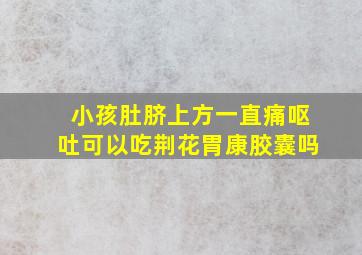 小孩肚脐上方一直痛呕吐可以吃荆花胃康胶囊吗